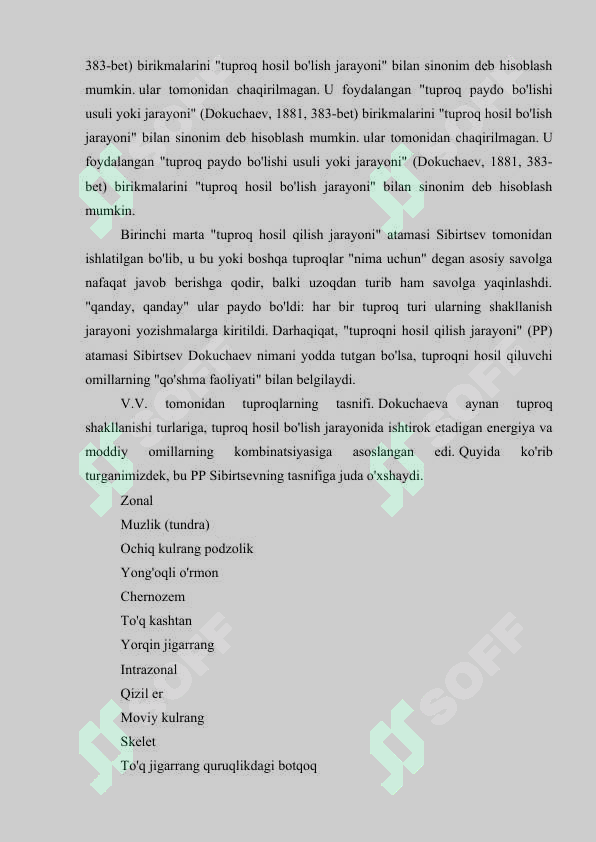 383-bet) birikmalarini "tuproq hosil bo'lish jarayoni" bilan sinonim deb hisoblash mumkin. ular tomonidan chaqirilmagan. U foydalangan "tuproq paydo bo'lishi usuli yoki jarayoni" (Dokuchaev, 1881, 383-bet) birikmalarini "tuproq hosil bo'lish jarayoni" bilan sinonim deb hisoblash mumkin. ular tomonidan chaqirilmagan. U foydalangan "tuproq paydo bo'lishi usuli yoki jarayoni" (Dokuchaev, 1881, 383-bet) birikmalarini "tuproq hosil bo'lish jarayoni" bilan sinonim deb hisoblash mumkin.

Birinchi marta "tuproq hosil qilish jarayoni" atamasi Sibirtsev tomonidan ishlatilgan bo'lib, u bu yoki boshqa tuproqlar "nima uchun" degan asosiy savolga nafaqat javob berishga qodir, balki uzoqdan turib ham savolga yaqinlashdi. "qanday, qanday" ular paydo bo'ldi: har bir tuproq turi ularning shakllanish jarayoni yozishmalarga kiritildi. Darhaqiqat, "tuproqni hosil qilish jarayoni" (PP) atamasi Sibirtsev Dokuchaev nimani yodda tutgan bo'lsa, tuproqni hosil qiluvchi omillarning "qo'shma faoliyati" bilan belgilaydi.

V.V. tomonidan tuproqlarning tasnifi. Dokuchaeva aynan tuproq shakllanishi turlariga, tuproq hosil bo'lish jarayonida ishtirok etadigan energiya va moddiy omillarning kombinatsiyasiga asoslangan edi. Quyida ko'rib turganimizdek, bu PP Sibirtsevning tasnifiga juda o'xshaydi.

Zonal
Muzlik (tundra)
Ochiq kulrang podzolik
Yong'oqli o'rmon
Chernozem
To'q kashtan
Yorqin jigarrang
Intrazonal
Qizil er
Moviy kulrang
Skelet
To'q jigarrang quruqlikdagi botqoq

SOFF